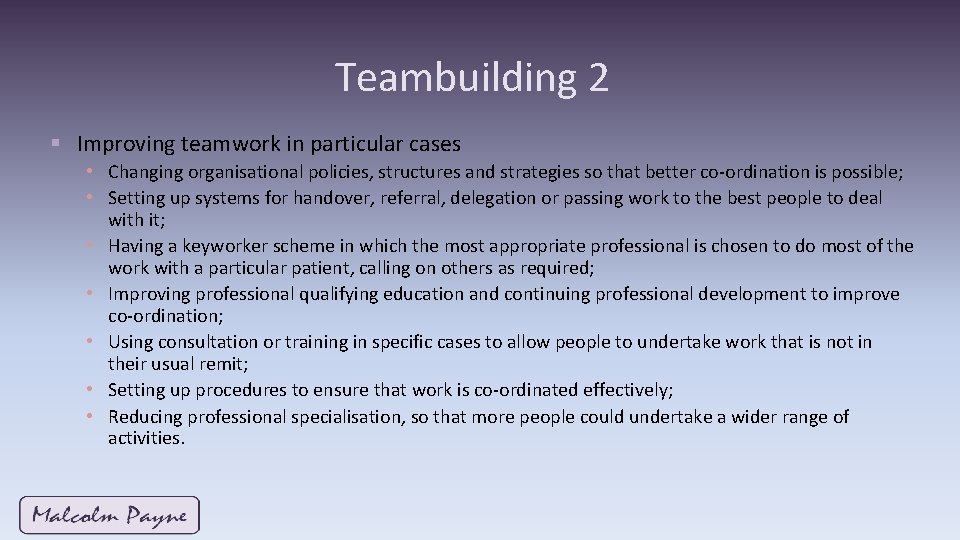 Teambuilding 2

▪ Improving teamwork in particular cases

• Changing organisational policies, structures and strategies so that better co-ordination is possible;
• Setting up systems for handover, referral, delegation or passing work to the best people to deal with it;
• Having a keyworker scheme in which the most appropriate professional is chosen to do most of the work with a particular patient, calling on others as required;
• Improving professional qualifying education and continuing professional development to improve co-ordination;
• Using consultation or training in specific cases to allow people to undertake work that is not in their usual remit;
• Setting up procedures to ensure that work is co-ordinated effectively;
• Reducing professional specialisation, so that more people could undertake a wider range of activities.

Malcolm Payne